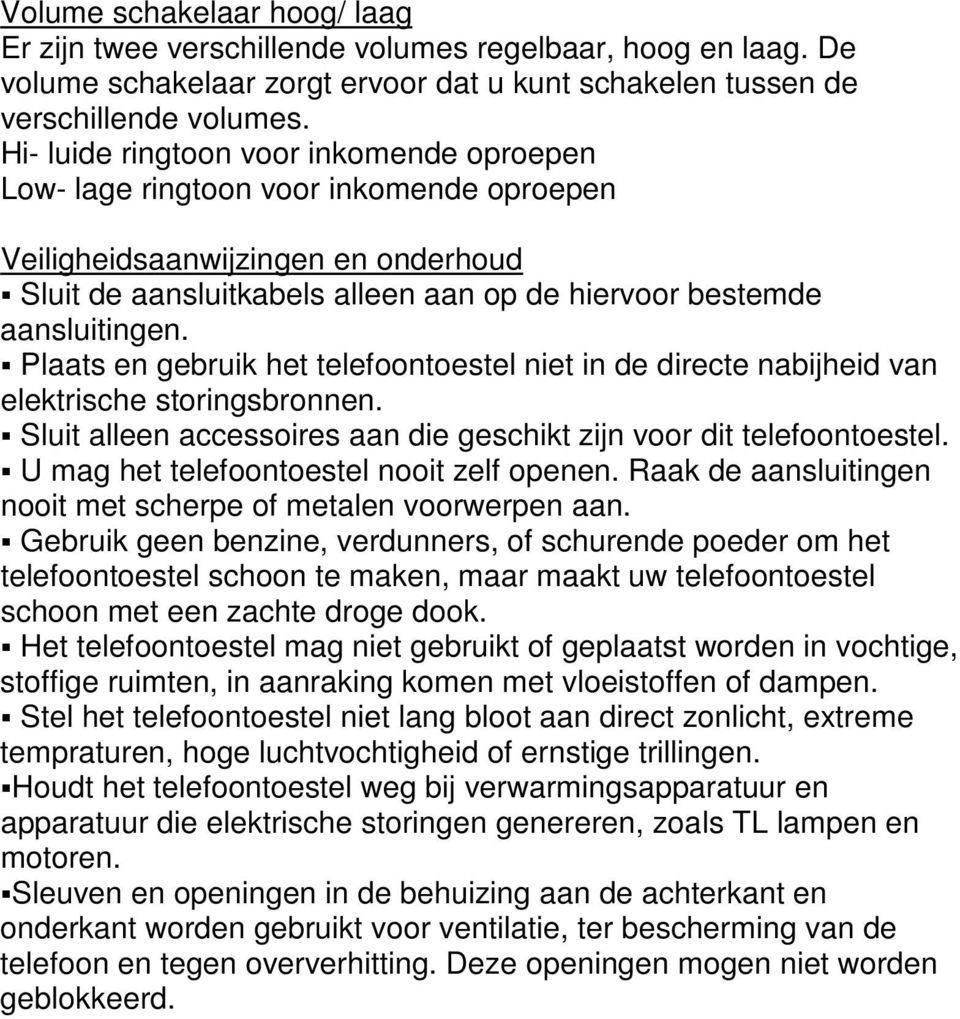 Volume schakelaar hoog/ laag
Er zijn twee verschillende volumes regelbaar, hoog en laag. De volume schakelaar zorgt ervoor dat u kunt schakelen tussen de verschillende volumes.
Hi- luide ringtoon voor inkomende oproepen
Low- lage ringtoon voor inkomende oproepen

Veiligheidsaanwijzingen en onderhoud
▪ Sluit de aansluitkabels alleen aan op de hiervoor bestemde aansluitingen.
▪ Plaats en gebruik het telefoontoestel niet in de directe nabijheid van elektrische storingsbronnen.
▪ Sluit alleen accessoires aan die geschikt zijn voor dit telefoontoestel.
▪ U mag het telefoontoestel nooit zelf openen. Raak de aansluitingen nooit met scherpe of metalen voorwerpen aan.
▪ Gebruik geen benzine, verdunners, of schurende poeder om het telefoontoestel schoon te maken, maar maakt uw telefoontoestel schoon met een zachte droge dook.
▪ Het telefoontoestel mag niet gebruikt of geplaatst worden in vochtige, stoffige ruimten, in aanraking komen met vloeistoffen of dampen.
▪ Stel het telefoontoestel niet lang bloot aan direct zonlicht, extreme tempraturen, hoge luchtvochtigheid of ernstige trillingen.
▪Houdt het telefoontoestel weg bij verwarmingsapparatuur en apparatuur die elektrische storingen genereren, zoals TL lampen en motoren.
▪Sleuven en openingen in de behuizing aan de achterkant en onderkant worden gebruikt voor ventilatie, ter bescherming van de telefoon en tegen oververhitting. Deze openingen mogen niet worden geblokkeerd.